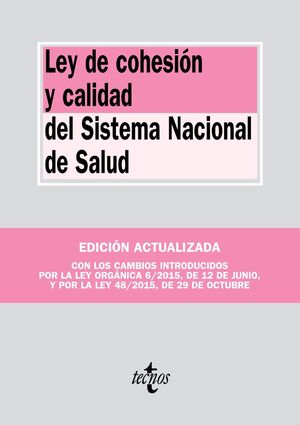 Ley de cohesión y calidad del Sistema Nacional de Salud

EDICIÓN ACTUALIZADA

CON LOS CAMBIOS INTRODUCIDOS POR LA LEY ORGÁNICA 6/2015, DE 12 DE JUNIO, Y POR LA LEY 48/2015, DE 29 DE OCTUBRE

tecnos